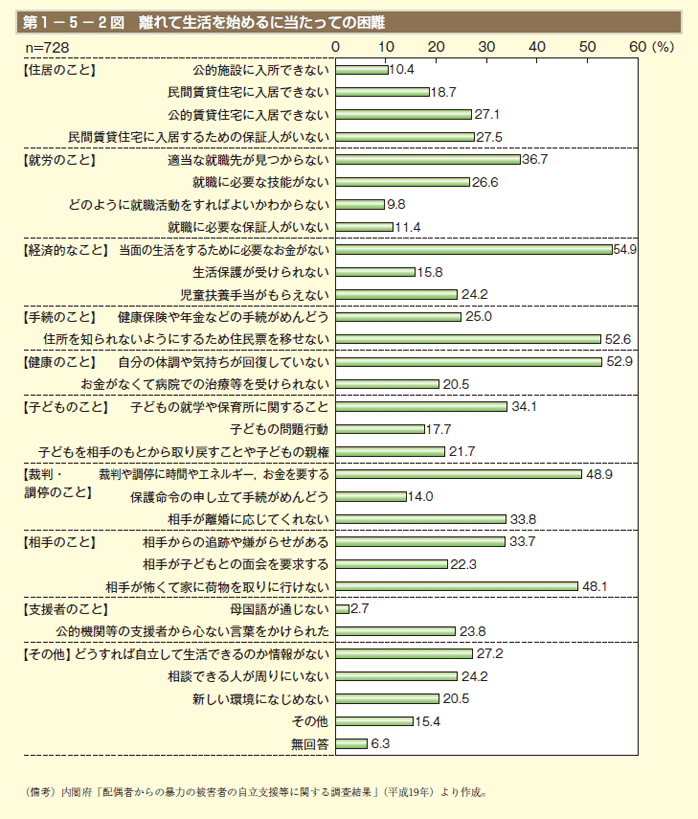 第１－５－２図　離れて生活を始めるに当たっての困難

n=728

0　10　20　30　40　50　60 (%)

【住居のこと】 公的施設に入所できない 10.4
民間賃貸住宅に入居できない 18.7
公的賃貸住宅に入居できない 27.1
民間賃貸住宅に入居するための保証人がいない 27.5

【就労のこと】 適当な就職先が見つからない 36.7
就職に必要な技能がない 26.6
どのように就職活動をすればよいかわからない 9.8
就職に必要な保証人がいない 11.4

【経済的なこと】 当面の生活をするために必要なお金がない 54.9
生活保護が受けられない 15.8
児童扶養手当がもらえない 24.2

【手続のこと】 健康保険や年金などの手続がめんどう 25.0
住所を知られないようにするため住民票を移せない 52.6

【健康のこと】 自分の体調や気持ちが回復していない 52.9
お金がなくて病院での治療等を受けられない 20.5

【子どものこと】 子どもの就学や保育所に関すること 34.1
子どもの問題行動 17.7
子どもを相手のもとから取り戻すことや子どもの親権 21.7

【裁判・調停のこと】 裁判や調停に時間やエネルギー，お金を要する 48.9
保護命令の申し立て手続がめんどう 14.0
相手が離婚に応じてくれない 33.8

【相手のこと】 相手からの追跡や嫌がらせがある 33.7
相手が子どもとの面会を要求する 22.3
相手が怖くて家に荷物を取りに行けない 48.1

【支援者のこと】 母国語が通じない 2.7
公的機関等の支援者から心ない言葉をかけられた 23.8

【その他】 どうすれば自立して生活できるのか情報がない 27.2
相談できる人が周りにいない 24.2
新しい環境になじめない 20.5
その他 15.4
無回答 6.3

（備考）内閣府「配偶者からの暴力の被害者の自立支援等に関する調査結果」（平成19年）より作成。